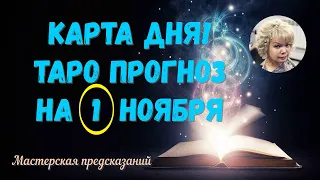 КАРТА ДНЯ!
ТАРО ПРОГНОЗ
НА 1 НОЯБРЯ

Мастерская предсказаний